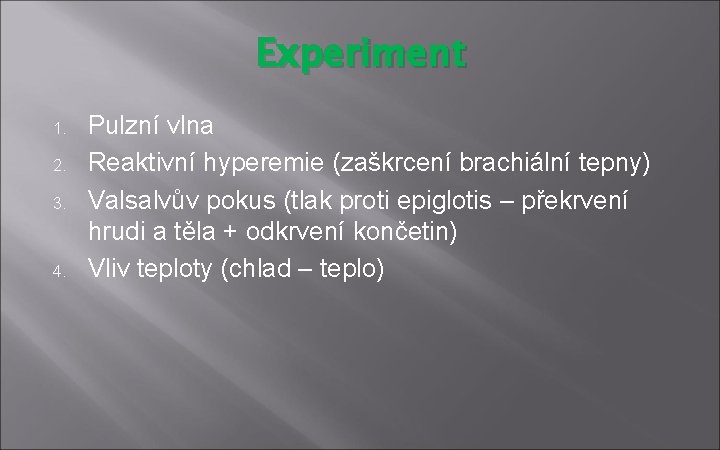 Experiment

1. Pulzní vlna
2. Reaktivní hyperemie (zaškrcení brachiální tepny)
3. Valsalvův pokus (tlak proti epiglotis – překrvení hrudi a těla + odkrvení končetin)
4. Vliv teploty (chlad – teplo)